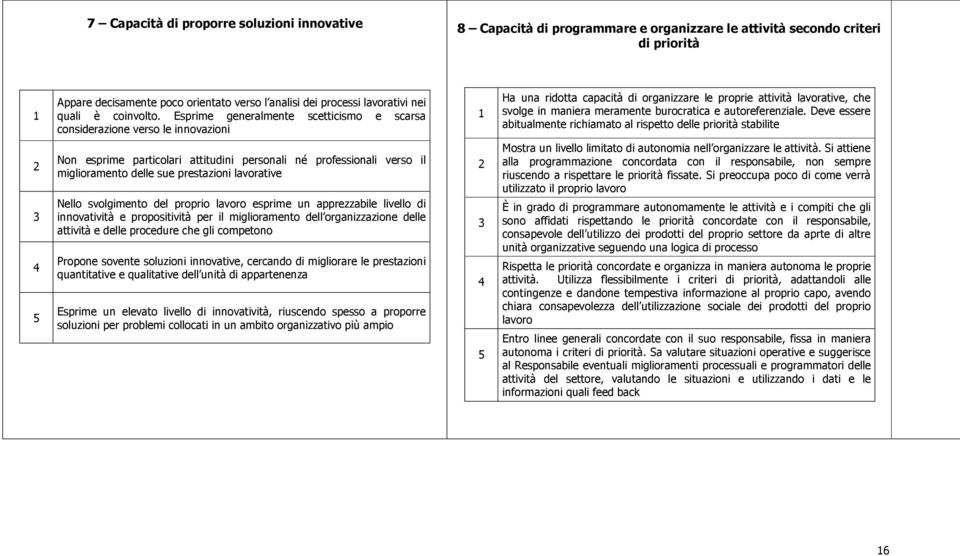 7 – Capacità di proporre soluzioni innovative

| | |
|---|---|
| 1 | Appare decisamente poco orientato verso l'analisi dei processi lavorativi nei quali è coinvolto. Esprime generalmente scetticismo e scarsa considerazione verso le innovazioni |
| 2 | Non esprime particolari attitudini personali né professionali verso il miglioramento delle sue prestazioni lavorative |
| 3 | Nello svolgimento del proprio lavoro esprime un apprezzabile livello di innovatività e propositività per il miglioramento dell'organizzazione delle attività e delle procedure che gli competono |
| 4 | Propone sovente soluzioni innovative, cercando di migliorare le prestazioni quantitative e qualitative dell'unità di appartenenza |
| 5 | Esprime un elevato livello di innovatività, riuscendo spesso a proporre soluzioni per problemi collocati in un ambito organizzativo più ampio |

8 – Capacità di programmare e organizzare le attività secondo criteri di priorità

| | |
|---|---|
| 1 | Ha una ridotta capacità di organizzare le proprie attività lavorative, che svolge in maniera meramente burocratica e autoreferenziale. Deve essere abitualmente richiamato al rispetto delle priorità stabilite |
| 2 | Mostra un livello limitato di autonomia nell'organizzare le attività. Si attiene alla programmazione concordata con il responsabile, non sempre riuscendo a rispettare le priorità fissate. Si preoccupa poco di come verrà utilizzato il proprio lavoro |
| 3 | È in grado di programmare autonomamente le attività e i compiti che gli sono affidati rispettando le priorità concordate con il responsabile, consapevole dell'utilizzo dei prodotti del proprio settore da aprte di altre unità organizzative seguendo una logica di processo |
| 4 | Rispetta le priorità concordate e organizza in maniera autonoma le proprie attività. Utilizza flessibilmente i criteri di priorità, adattandoli alle contingenze e dandone tempestiva informazione al proprio capo, avendo chiara consapevolezza dell'utilizzazione sociale dei prodotti del proprio lavoro |
| 5 | Entro linee generali concordate con il suo responsabile, fissa in maniera autonoma i criteri di priorità. Sa valutare situazioni operative e suggerisce al Responsabile eventuali miglioramenti processuali e programmatori delle attività del settore, valutando le situazioni e utilizzando i dati e le informazioni quali feed back |

16